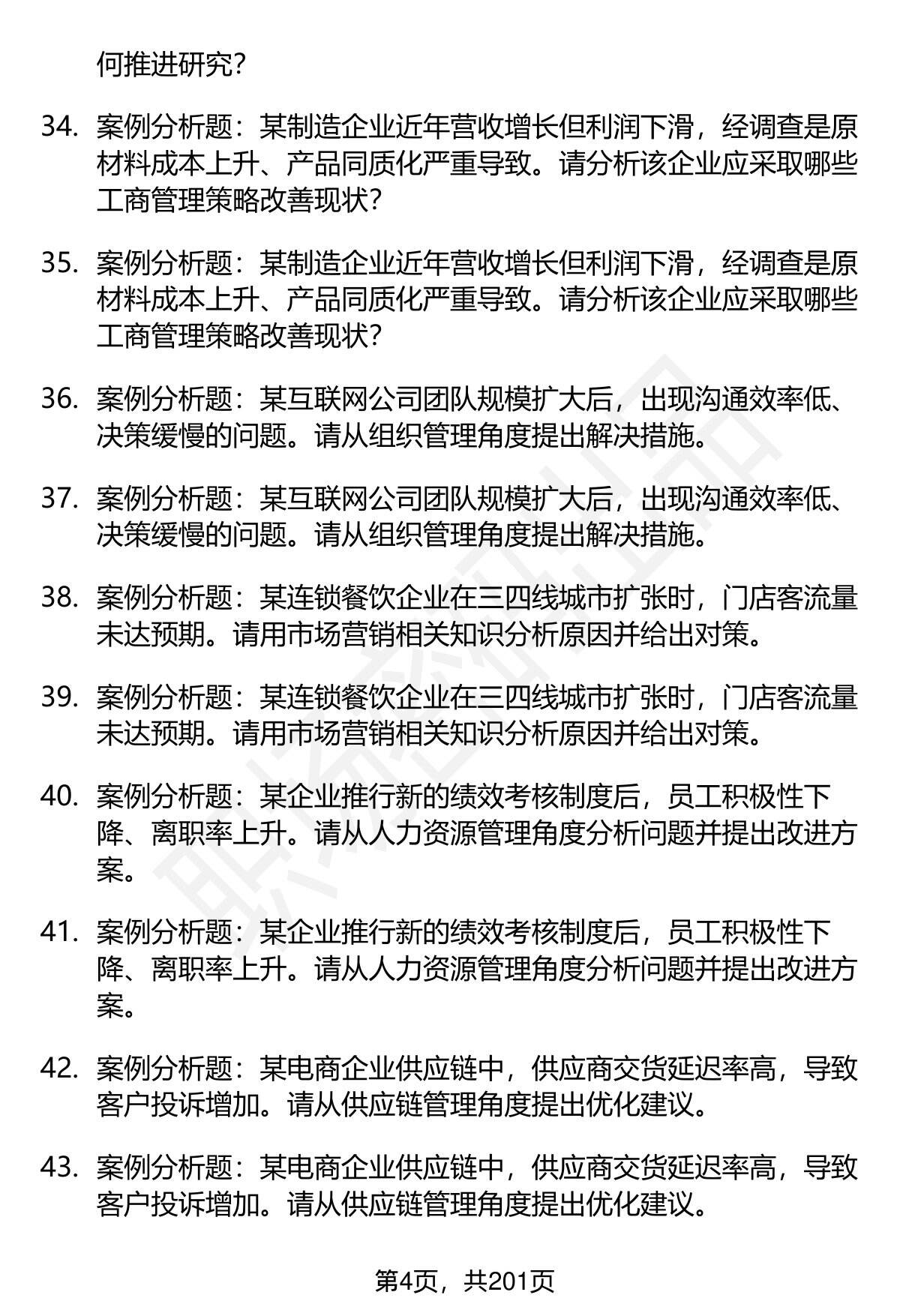 何推进研究？

34. 案例分析题：某制造企业近年营收增长但利润下滑，经调查是原材料成本上升、产品同质化严重导致。请分析该企业应采取哪些工商管理策略改善现状？

35. 案例分析题：某制造企业近年营收增长但利润下滑，经调查是原材料成本上升、产品同质化严重导致。请分析该企业应采取哪些工商管理策略改善现状？

36. 案例分析题：某互联网公司团队规模扩大后，出现沟通效率低、决策缓慢的问题。请从组织管理角度提出解决措施。

37. 案例分析题：某互联网公司团队规模扩大后，出现沟通效率低、决策缓慢的问题。请从组织管理角度提出解决措施。

38. 案例分析题：某连锁餐饮企业在三四线城市扩张时，门店客流量未达预期。请用市场营销相关知识分析原因并给出对策。

39. 案例分析题：某连锁餐饮企业在三四线城市扩张时，门店客流量未达预期。请用市场营销相关知识分析原因并给出对策。

40. 案例分析题：某企业推行新的绩效考核制度后，员工积极性下降、离职率上升。请从人力资源管理角度分析问题并提出改进方案。

41. 案例分析题：某企业推行新的绩效考核制度后，员工积极性下降、离职率上升。请从人力资源管理角度分析问题并提出改进方案。

42. 案例分析题：某电商企业供应链中，供应商交货延迟率高，导致客户投诉增加。请从供应链管理角度提出优化建议。

43. 案例分析题：某电商企业供应链中，供应商交货延迟率高，导致客户投诉增加。请从供应链管理角度提出优化建议。

第4页，共201页